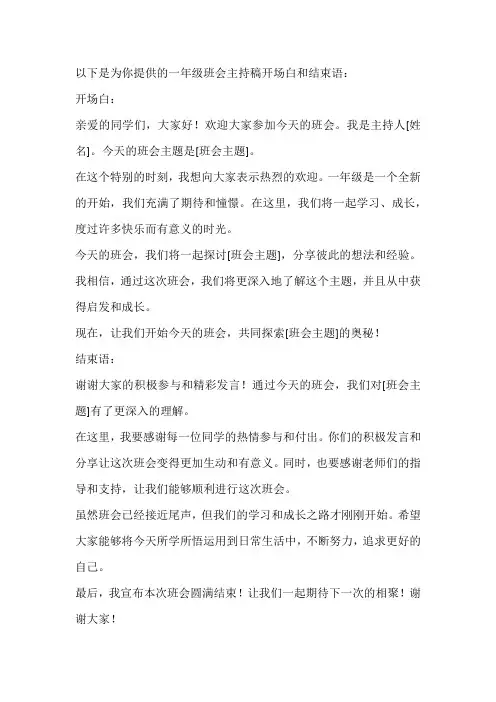 以下是为你提供的一年级班会主持稿开场白和结束语：

开场白：

亲爱的同学们，大家好！欢迎大家参加今天的班会。我是主持人[姓名]。今天的班会主题是[班会主题]。

在这个特别的时刻，我想向大家表示热烈的欢迎。一年级是一个全新的开始，我们充满了期待和憧憬。在这里，我们将一起学习、成长，度过许多快乐而有意义的时光。

今天的班会，我们将一起探讨[班会主题]，分享彼此的想法和经验。我相信，通过这次班会，我们将更深入地了解这个主题，并且从中获得启发和成长。

现在，让我们开始今天的班会，共同探索[班会主题]的奥秘！

结束语：

谢谢大家的积极参与和精彩发言！通过今天的班会，我们对[班会主题]有了更深入的理解。

在这里，我要感谢每一位同学的热情参与和付出。你们的积极发言和分享让这次班会变得更加生动和有意义。同时，也要感谢老师们的指导和支持，让我们能够顺利进行这次班会。

虽然班会已经接近尾声，但我们的学习和成长之路才刚刚开始。希望大家能够将今天所学所悟运用到日常生活中，不断努力，追求更好的自己。

最后，我宣布本次班会圆满结束！让我们一起期待下一次的相聚！谢谢大家！